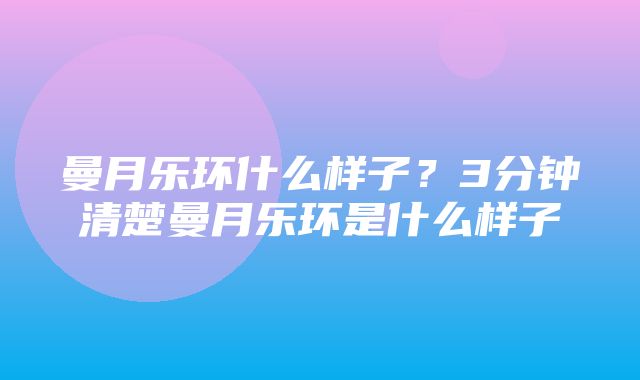 曼月乐环什么样子？3分钟清楚曼月乐环是什么样子